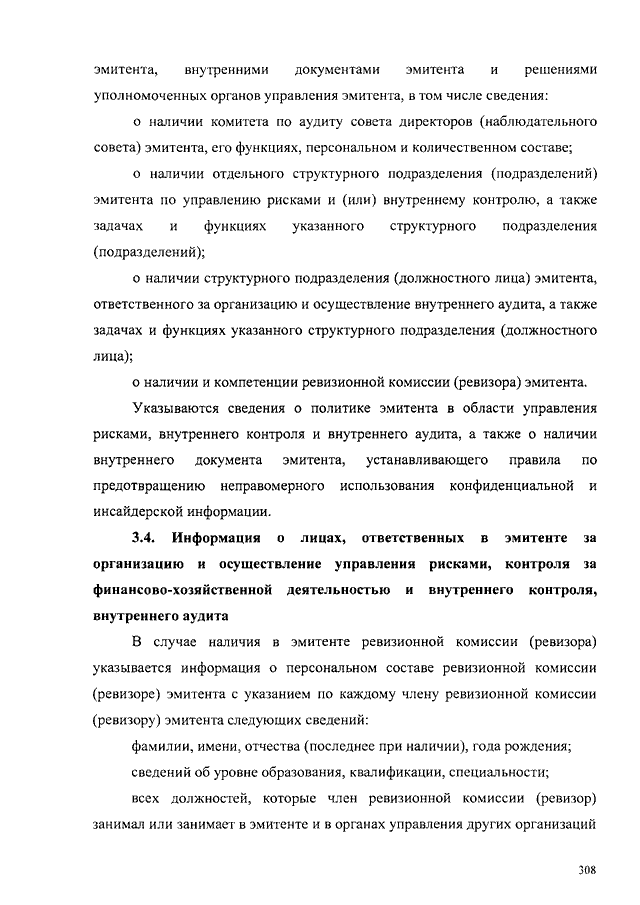 эмитента, внутренними документами эмитента и решениями уполномоченных органов управления эмитента, в том числе сведения:

о наличии комитета по аудиту совета директоров (наблюдательного совета) эмитента, его функциях, персональном и количественном составе;

о наличии отдельного структурного подразделения (подразделений) эмитента по управлению рисками и (или) внутреннему контролю, а также задачах и функциях указанного структурного подразделения (подразделений);

о наличии структурного подразделения (должностного лица) эмитента, ответственного за организацию и осуществление внутреннего аудита, а также задачах и функциях указанного структурного подразделения (должностного лица);

о наличии и компетенции ревизионной комиссии (ревизора) эмитента.

Указываются сведения о политике эмитента в области управления рисками, внутреннего контроля и внутреннего аудита, а также о наличии внутреннего документа эмитента, устанавливающего правила по предотвращению неправомерного использования конфиденциальной и инсайдерской информации.

3.4. Информация о лицах, ответственных в эмитенте за организацию и осуществление управления рисками, контроля за финансово-хозяйственной деятельностью и внутреннего контроля, внутреннего аудита

В случае наличия в эмитенте ревизионной комиссии (ревизора) указывается информация о персональном составе ревизионной комиссии (ревизоре) эмитента с указанием по каждому члену ревизионной комиссии (ревизору) эмитента следующих сведений:

фамилии, имени, отчества (последнее при наличии), года рождения;

сведений об уровне образования, квалификации, специальности;

всех должностей, которые член ревизионной комиссии (ревизор) занимал или занимает в эмитенте и в органах управления других организаций

308